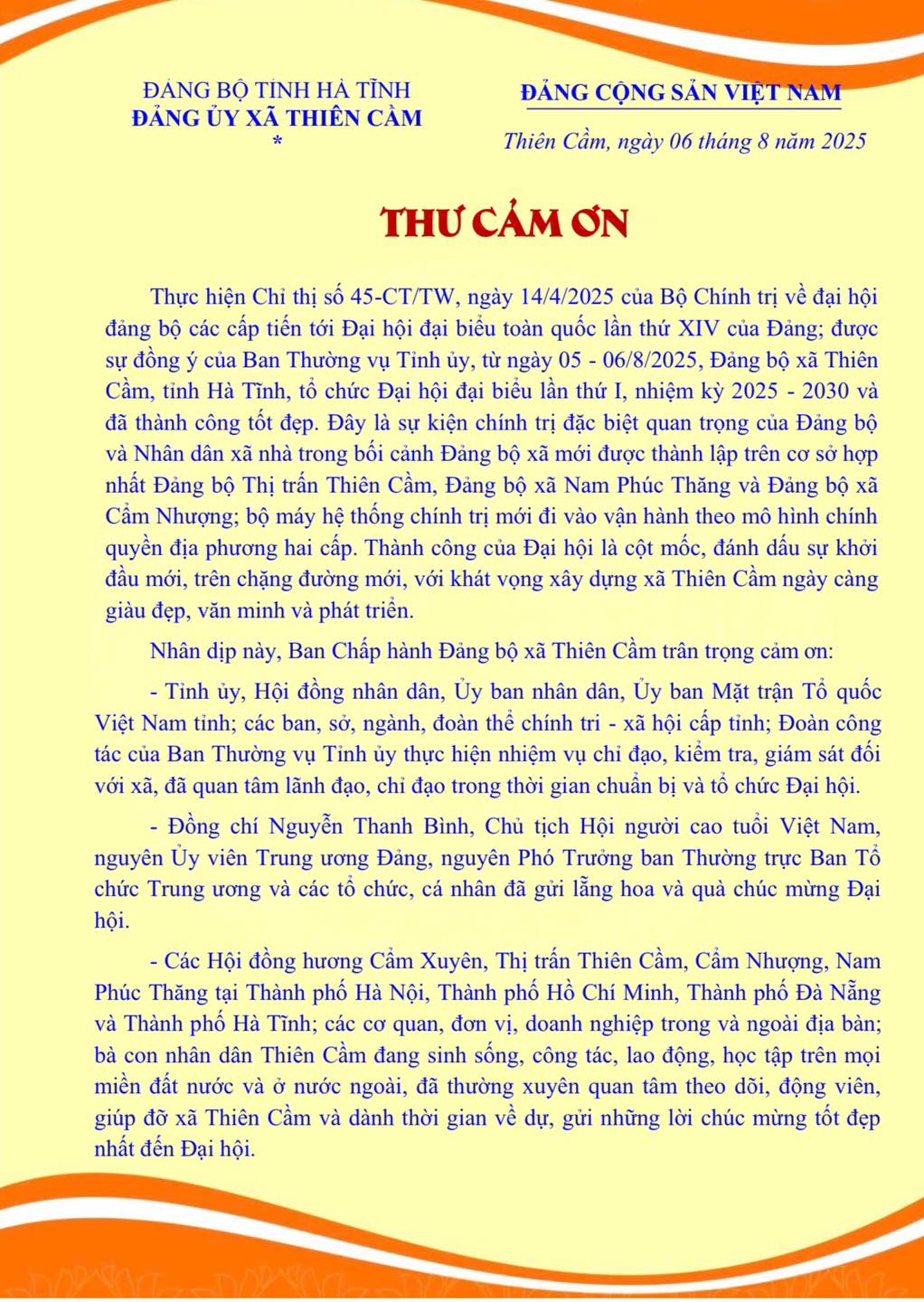 ĐẢNG BỘ TỈNH HÀ TĨNH
ĐẢNG ỦY XÃ THIÊN CẦM
*

ĐẢNG CỘNG SẢN VIỆT NAM

Thiên Cầm, ngày 06 tháng 8 năm 2025

THƯ CẢM ƠN

Thực hiện Chỉ thị số 45-CT/TW, ngày 14/4/2025 của Bộ Chính trị về đại hội đảng bộ các cấp tiến tới Đại hội đại biểu toàn quốc lần thứ XIV của Đảng; được sự đồng ý của Ban Thường vụ Tỉnh ủy, từ ngày 05 - 06/8/2025, Đảng bộ xã Thiên Cầm, tỉnh Hà Tĩnh, tổ chức Đại hội đại biểu lần thứ I, nhiệm kỳ 2025 - 2030 và đã thành công tốt đẹp. Đây là sự kiện chính trị đặc biệt quan trọng của Đảng bộ và Nhân dân xã nhà trong bối cảnh Đảng bộ xã mới được thành lập trên cơ sở hợp nhất Đảng bộ Thị trấn Thiên Cầm, Đảng bộ xã Nam Phúc Thăng và Đảng bộ xã Cẩm Nhượng; bộ máy hệ thống chính trị mới đi vào vận hành theo mô hình chính quyền địa phương hai cấp. Thành công của Đại hội là cột mốc, đánh dấu sự khởi đầu mới, trên chặng đường mới, với khát vọng xây dựng xã Thiên Cầm ngày càng giàu đẹp, văn minh và phát triển.

Nhân dịp này, Ban Chấp hành Đảng bộ xã Thiên Cầm trân trọng cảm ơn:

- Tỉnh ủy, Hội đồng nhân dân, Ủy ban nhân dân, Ủy ban Mặt trận Tổ quốc Việt Nam tỉnh; các ban, sở, ngành, đoàn thể chính tri - xã hội cấp tỉnh; Đoàn công tác của Ban Thường vụ Tỉnh ủy thực hiện nhiệm vụ chỉ đạo, kiểm tra, giám sát đối với xã, đã quan tâm lãnh đạo, chỉ đạo trong thời gian chuẩn bị và tổ chức Đại hội.

- Đồng chí Nguyễn Thanh Bình, Chủ tịch Hội người cao tuổi Việt Nam, nguyên Ủy viên Trung ương Đảng, nguyên Phó Trưởng ban Thường trực Ban Tổ chức Trung ương và các tổ chức, cá nhân đã gửi lẵng hoa và quà chúc mừng Đại hội.

- Các Hội đồng hương Cẩm Xuyên, Thị trấn Thiên Cầm, Cẩm Nhượng, Nam Phúc Thăng tại Thành phố Hà Nội, Thành phố Hồ Chí Minh, Thành phố Đà Nẵng và Thành phố Hà Tĩnh; các cơ quan, đơn vị, doanh nghiệp trong và ngoài địa bàn; bà con nhân dân Thiên Cầm đang sinh sống, công tác, lao động, học tập trên mọi miền đất nước và ở nước ngoài, đã thường xuyên quan tâm theo dõi, động viên, giúp đỡ xã Thiên Cầm và dành thời gian về dự, gửi những lời chúc mừng tốt đẹp nhất đến Đại hội.